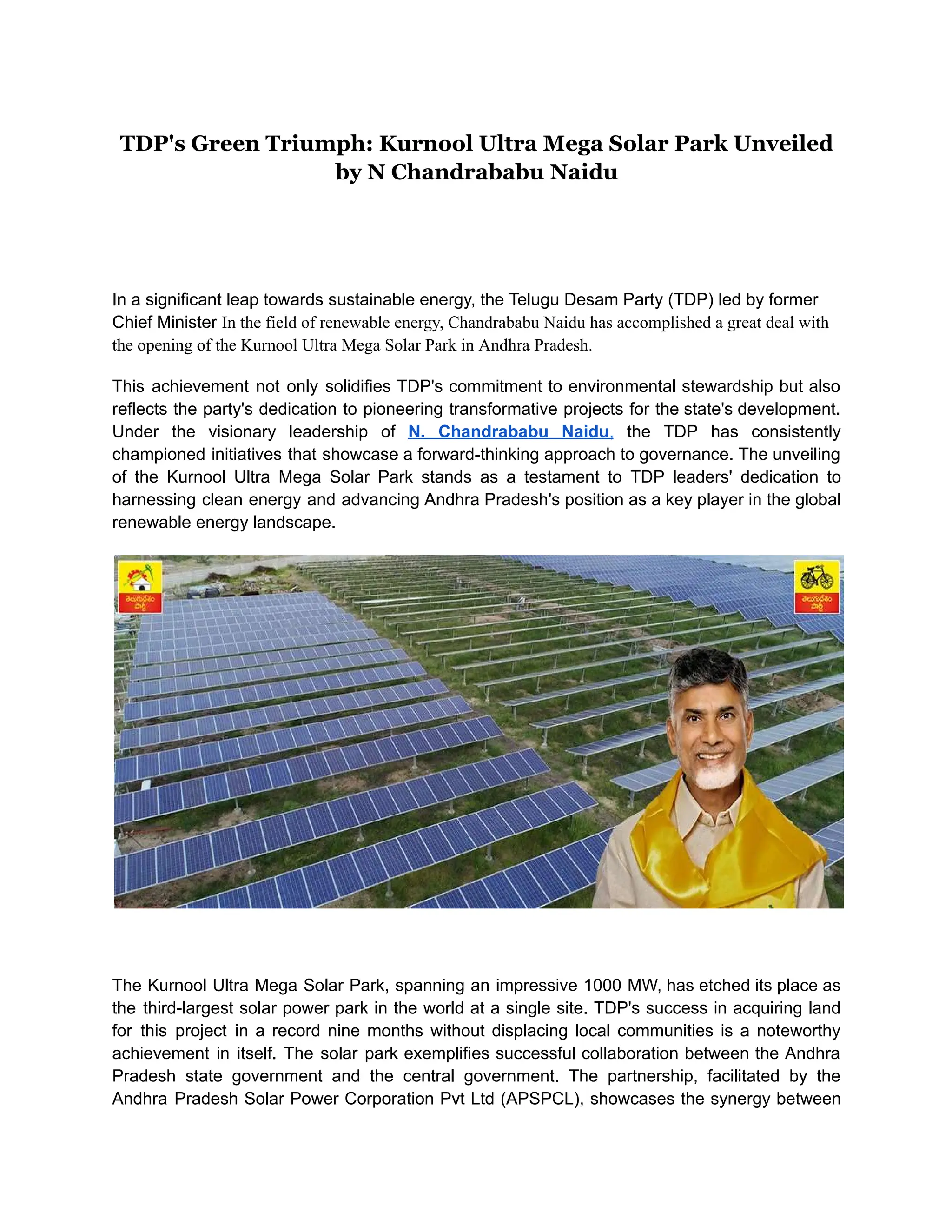 TDP's Green Triumph: Kurnool Ultra Mega Solar Park Unveiled by N Chandrababu Naidu

In a significant leap towards sustainable energy, the Telugu Desam Party (TDP) led by former Chief Minister In the field of renewable energy, Chandrababu Naidu has accomplished a great deal with the opening of the Kurnool Ultra Mega Solar Park in Andhra Pradesh.

This achievement not only solidifies TDP's commitment to environmental stewardship but also reflects the party's dedication to pioneering transformative projects for the state's development. Under the visionary leadership of N. Chandrababu Naidu, the TDP has consistently championed initiatives that showcase a forward-thinking approach to governance. The unveiling of the Kurnool Ultra Mega Solar Park stands as a testament to TDP leaders' dedication to harnessing clean energy and advancing Andhra Pradesh's position as a key player in the global renewable energy landscape.

తెలుగుదేశం పార్టీ

తెలుగుదేశం పార్టీ

The Kurnool Ultra Mega Solar Park, spanning an impressive 1000 MW, has etched its place as the third-largest solar power park in the world at a single site. TDP's success in acquiring land for this project in a record nine months without displacing local communities is a noteworthy achievement in itself. The solar park exemplifies successful collaboration between the Andhra Pradesh state government and the central government. The partnership, facilitated by the Andhra Pradesh Solar Power Corporation Pvt Ltd (APSPCL), showcases the synergy between